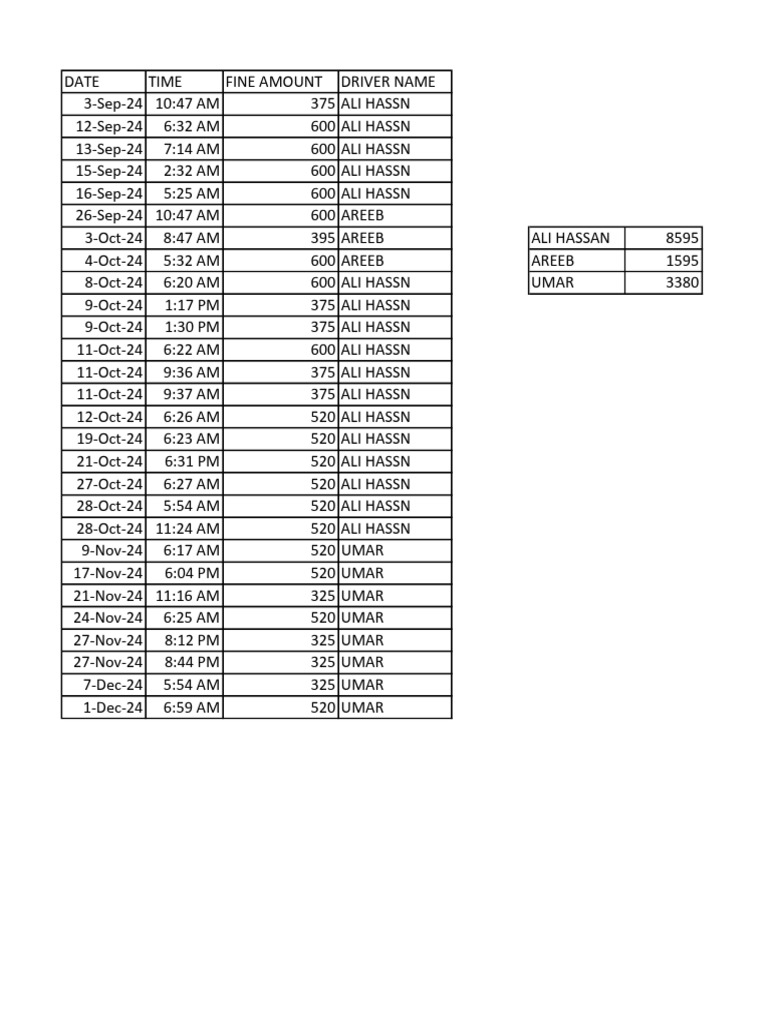 | DATE | TIME | FINE AMOUNT | DRIVER NAME |
|---|---|---|---|
| 3-Sep-24 | 10:47 AM | 375 | ALI HASSN |
| 12-Sep-24 | 6:32 AM | 600 | ALI HASSN |
| 13-Sep-24 | 7:14 AM | 600 | ALI HASSN |
| 15-Sep-24 | 2:32 AM | 600 | ALI HASSN |
| 16-Sep-24 | 5:25 AM | 600 | ALI HASSN |
| 26-Sep-24 | 10:47 AM | 600 | AREEB |
| 3-Oct-24 | 8:47 AM | 395 | AREEB |
| 4-Oct-24 | 5:32 AM | 600 | AREEB |
| 8-Oct-24 | 6:20 AM | 600 | ALI HASSN |
| 9-Oct-24 | 1:17 PM | 375 | ALI HASSN |
| 9-Oct-24 | 1:30 PM | 375 | ALI HASSN |
| 11-Oct-24 | 6:22 AM | 600 | ALI HASSN |
| 11-Oct-24 | 9:36 AM | 375 | ALI HASSN |
| 11-Oct-24 | 9:37 AM | 375 | ALI HASSN |
| 12-Oct-24 | 6:26 AM | 520 | ALI HASSN |
| 19-Oct-24 | 6:23 AM | 520 | ALI HASSN |
| 21-Oct-24 | 6:31 PM | 520 | ALI HASSN |
| 27-Oct-24 | 6:27 AM | 520 | ALI HASSN |
| 28-Oct-24 | 5:54 AM | 520 | ALI HASSN |
| 28-Oct-24 | 11:24 AM | 520 | ALI HASSN |
| 9-Nov-24 | 6:17 AM | 520 | UMAR |
| 17-Nov-24 | 6:04 PM | 520 | UMAR |
| 21-Nov-24 | 11:16 AM | 325 | UMAR |
| 24-Nov-24 | 6:25 AM | 520 | UMAR |
| 27-Nov-24 | 8:12 PM | 325 | UMAR |
| 27-Nov-24 | 8:44 PM | 325 | UMAR |
| 7-Dec-24 | 5:54 AM | 325 | UMAR |
| 1-Dec-24 | 6:59 AM | 520 | UMAR |

| ALI HASSAN | 8595 |
|---|---|
| AREEB | 1595 |
| UMAR | 3380 |